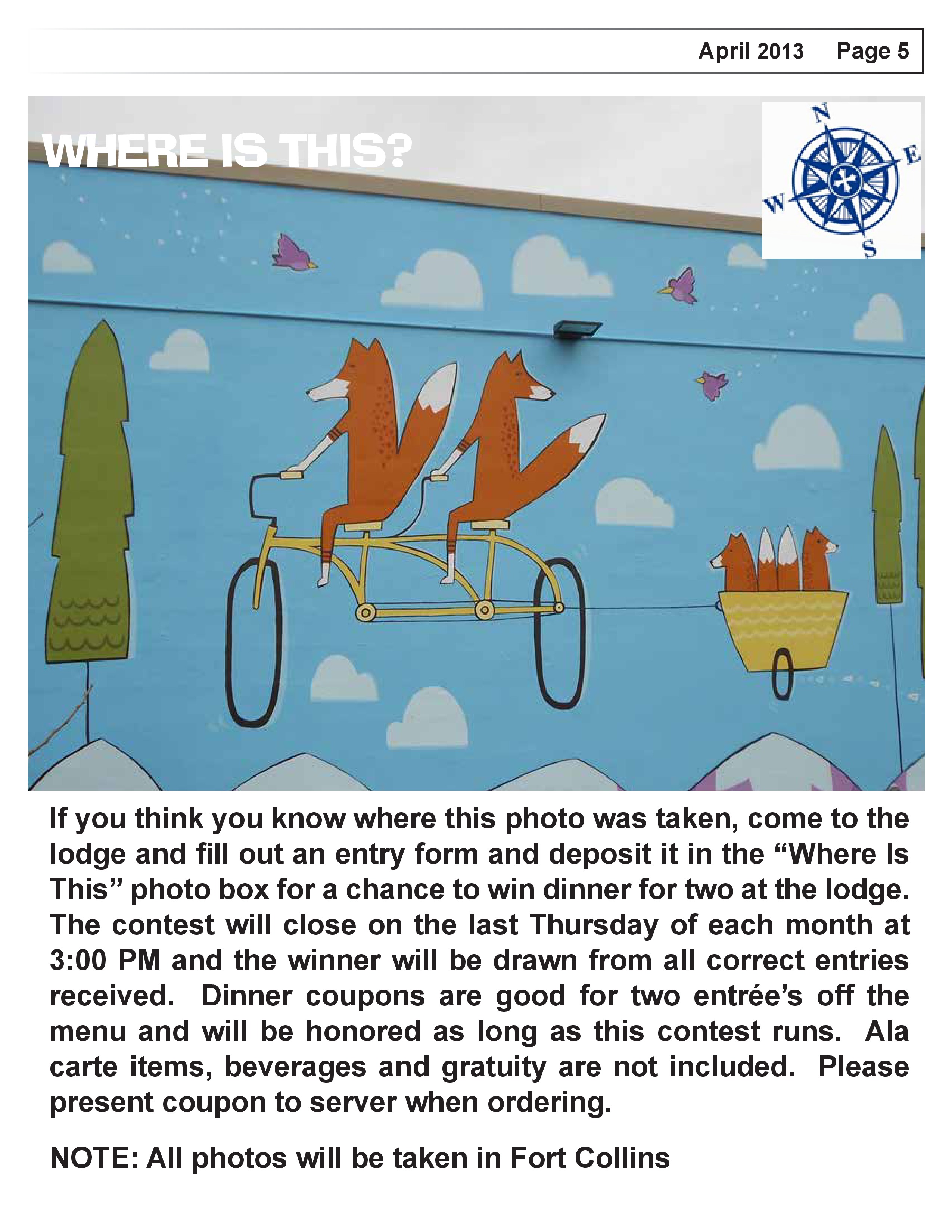 April 2013 Page 5

WHERE IS THIS?

N
E
W
S

If you think you know where this photo was taken, come to the lodge and fill out an entry form and deposit it in the "Where Is This" photo box for a chance to win dinner for two at the lodge. The contest will close on the last Thursday of each month at 3:00 PM and the winner will be drawn from all correct entries received. Dinner coupons are good for two entrée's off the menu and will be honored as long as this contest runs. Ala carte items, beverages and gratuity are not included. Please present coupon to server when ordering.

NOTE: All photos will be taken in Fort Collins